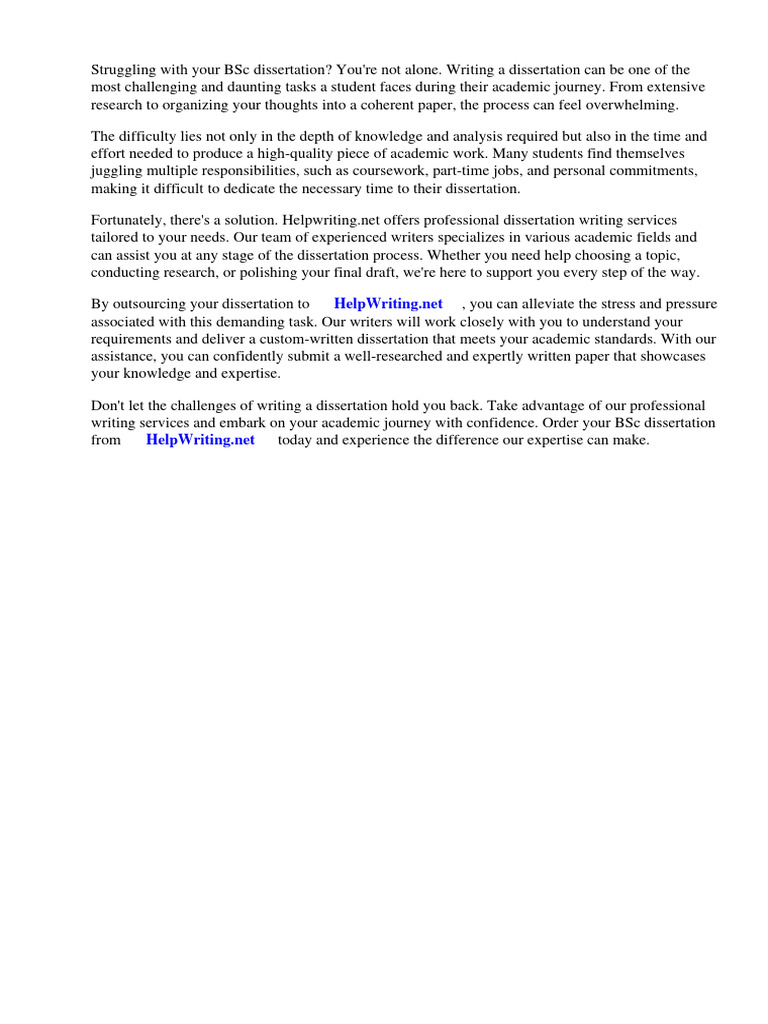 Struggling with your BSc dissertation? You're not alone. Writing a dissertation can be one of the most challenging and daunting tasks a student faces during their academic journey. From extensive research to organizing your thoughts into a coherent paper, the process can feel overwhelming.

The difficulty lies not only in the depth of knowledge and analysis required but also in the time and effort needed to produce a high-quality piece of academic work. Many students find themselves juggling multiple responsibilities, such as coursework, part-time jobs, and personal commitments, making it difficult to dedicate the necessary time to their dissertation.

Fortunately, there's a solution. Helpwriting.net offers professional dissertation writing services tailored to your needs. Our team of experienced writers specializes in various academic fields and can assist you at any stage of the dissertation process. Whether you need help choosing a topic, conducting research, or polishing your final draft, we're here to support you every step of the way.

By outsourcing your dissertation to HelpWriting.net , you can alleviate the stress and pressure associated with this demanding task. Our writers will work closely with you to understand your requirements and deliver a custom-written dissertation that meets your academic standards. With our assistance, you can confidently submit a well-researched and expertly written paper that showcases your knowledge and expertise.

Don't let the challenges of writing a dissertation hold you back. Take advantage of our professional writing services and embark on your academic journey with confidence. Order your BSc dissertation from HelpWriting.net today and experience the difference our expertise can make.